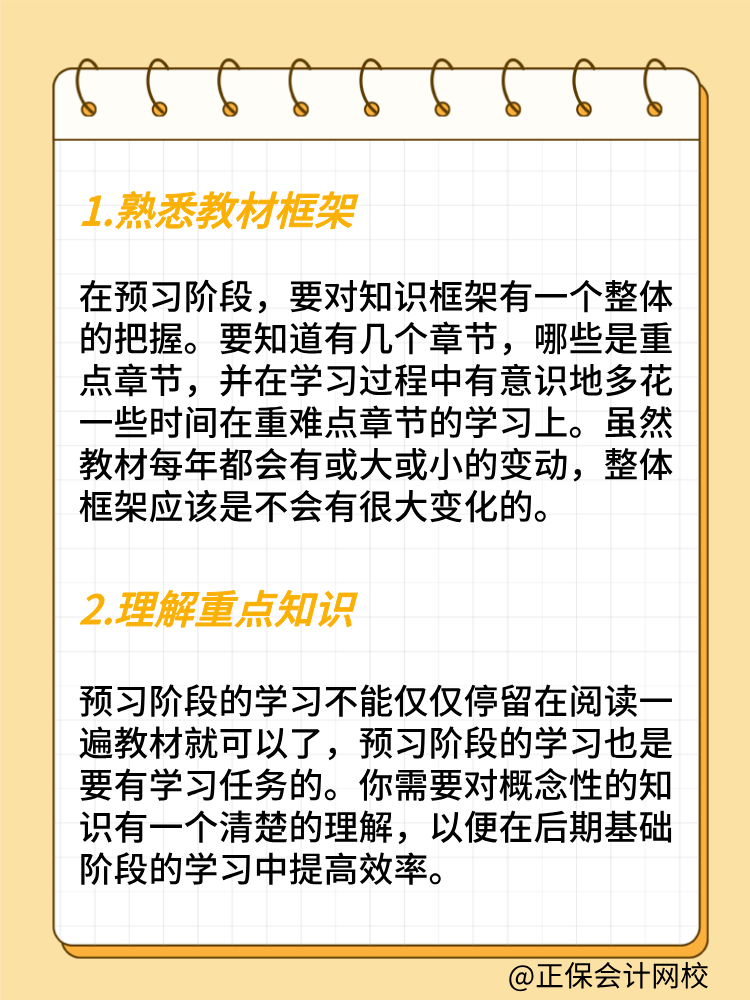 1.熟悉教材框架

在预习阶段，要对知识框架有一个整体的把握。要知道有几个章节，哪些是重点章节，并在学习过程中有意识地多花一些时间在重难点章节的学习上。虽然教材每年都会有或大或小的变动，整体框架应该是不会有很大变化的。

2.理解重点知识

预习阶段的学习不能仅仅停留在阅读一遍教材就可以了，预习阶段的学习也是要有学习任务的。你需要对概念性的知识有一个清楚的理解，以便在后期基础阶段的学习中提高效率。

@正保会计网校